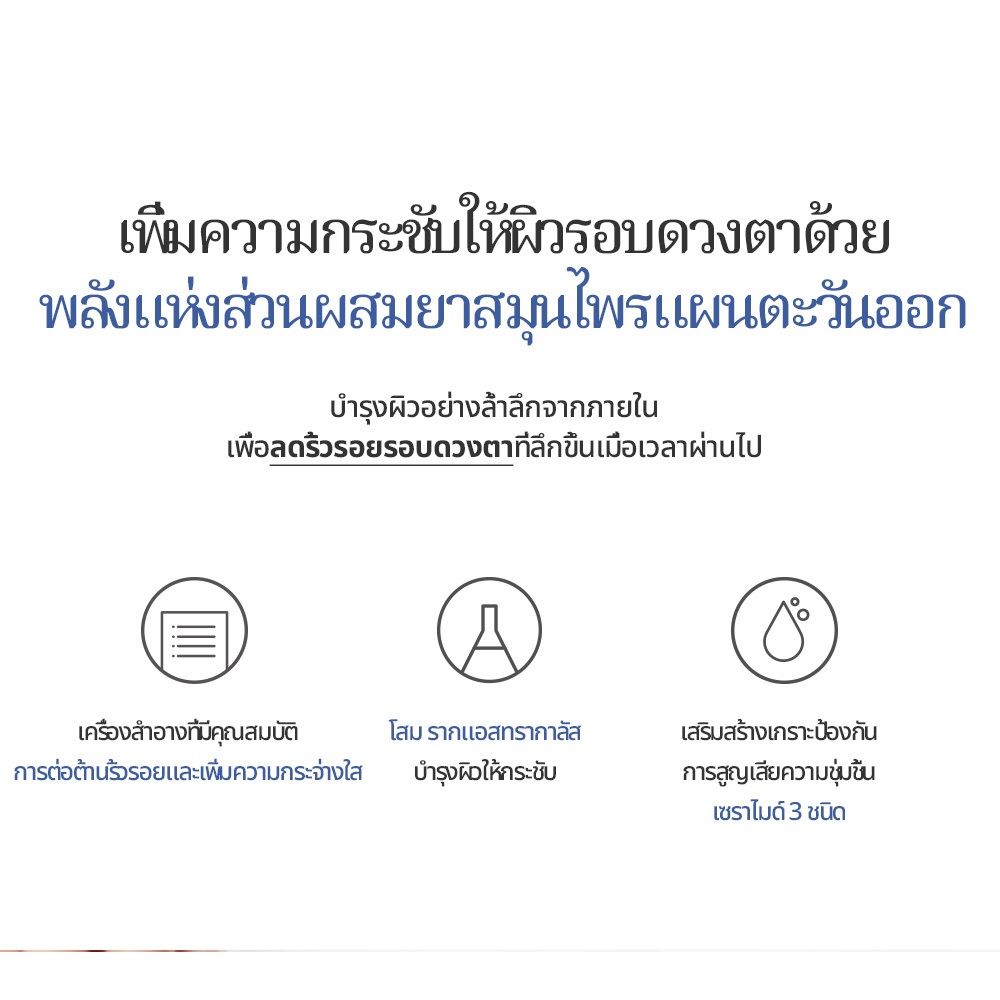 เพิ่มความกระชับให้ผิวรอบดวงตาด้วย
พลังแห่งส่วนผสมยาสมุนไพรแผนตะวันออก

บำรุงผิวอย่างล้ำลึกจากภายใน
เพื่อลดริ้วรอยรอบดวงตาที่ลึกขึ้นเมื่อเวลาผ่านไป

เครื่องสำอางที่มีคุณสมบัติ
การต่อต้านริ้วรอยและเพิ่มความกระจ่างใส

โสม รากแอสทรากาลัส
บำรุงผิวให้กระชับ

เสริมสร้างเกราะป้องกัน
การสูญเสียความชุ่มชื้น
เซราไมด์ 3 ชนิด